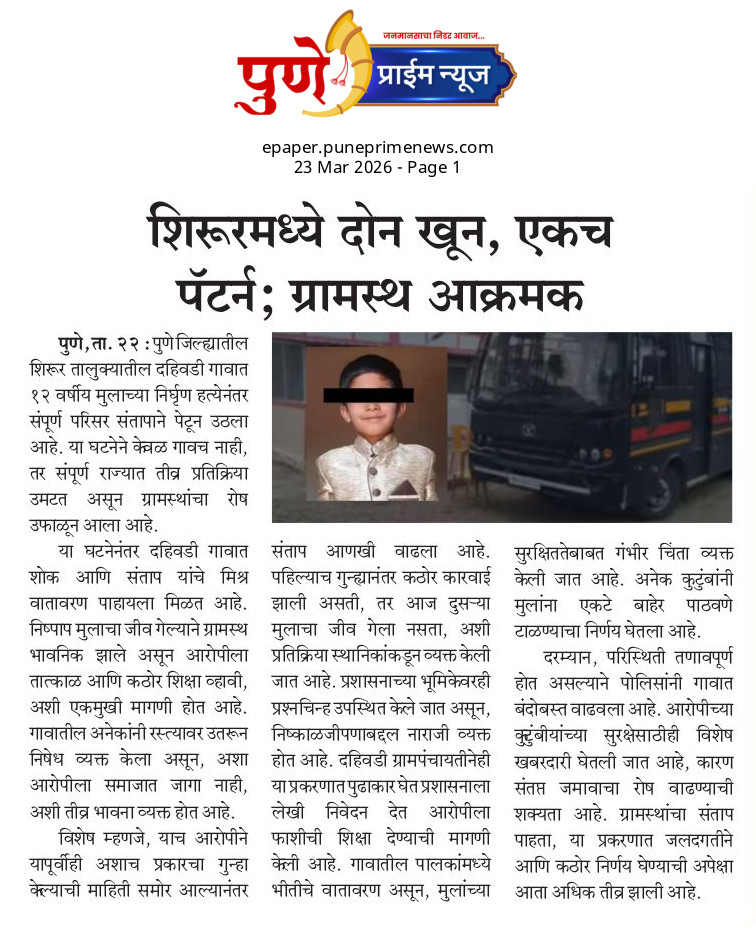 जनमानसाचा निडर आवाज...
पुणे प्राईम न्यूज

epaper.puneprimenews.com
23 Mar 2026 - Page 1

शिरूरमध्ये दोन खून, एकच पॅटर्न; ग्रामस्थ आक्रमक

पुणे, ता. २२ : पुणे जिल्ह्यातील शिरूर तालुक्यातील दहिवडी गावात १२ वर्षीय मुलाच्या निर्घृण हत्येनंतर संपूर्ण परिसर संतापाने पेटून उठला आहे. या घटनेने केवळ गावच नाही, तर संपूर्ण राज्यात तीव्र प्रतिक्रिया उमटत असून ग्रामस्थांचा रोष उफाळून आला आहे.

या घटनेनंतर दहिवडी गावात शोक आणि संताप यांचे मिश्र वातावरण पाहायला मिळत आहे. निष्पाप मुलाचा जीव गेल्याने ग्रामस्थ भावनिक झाले असून आरोपीला तात्काळ आणि कठोर शिक्षा व्हावी, अशी एकमुखी मागणी होत आहे. गावातील अनेकांनी रस्त्यावर उतरून निषेध व्यक्त केला असून, अशा आरोपीला समाजात जागा नाही, अशी तीव्र भावना व्यक्त होत आहे.

विशेष म्हणजे, याच आरोपीने यापूर्वीही अशाच प्रकारचा गुन्हा केल्याची माहिती समोर आल्यानंतर संताप आणखी वाढला आहे. पहिल्याच गुन्ह्यानंतर कठोर कारवाई झाली असती, तर आज दुसऱ्या मुलाचा जीव गेला नसता, अशी प्रतिक्रिया स्थानिकांकडून व्यक्त केली जात आहे. प्रशासनाच्या भूमिकेवरही प्रश्नचिन्ह उपस्थित केले जात असून, निष्काळजीपणाबद्दल नाराजी व्यक्त होत आहे. दहिवडी ग्रामपंचायतीनेही या प्रकरणात पुढाकार घेत प्रशासनाला लेखी निवेदन देत आरोपीला फाशीची शिक्षा देण्याची मागणी केली आहे. गावातील पालकांमध्ये भीतीचे वातावरण असून, मुलांच्या सुरक्षिततेबाबत गंभीर चिंता व्यक्त केली जात आहे. अनेक कुटुंबांनी मुलांना एकटे बाहेर पाठवणे टाळण्याचा निर्णय घेतला आहे.

दरम्यान, परिस्थिती तणावपूर्ण होत असल्याने पोलिसांनी गावात बंदोबस्त वाढवला आहे. आरोपीच्या कुटुंबीयांच्या सुरक्षेसाठीही विशेष खबरदारी घेतली जात आहे, कारण संतप्त जमावाचा रोष वाढण्याची शक्यता आहे. ग्रामस्थांचा संताप पाहता, या प्रकरणात जलदगतीने आणि कठोर निर्णय घेण्याची अपेक्षा आता अधिक तीव्र झाली आहे.